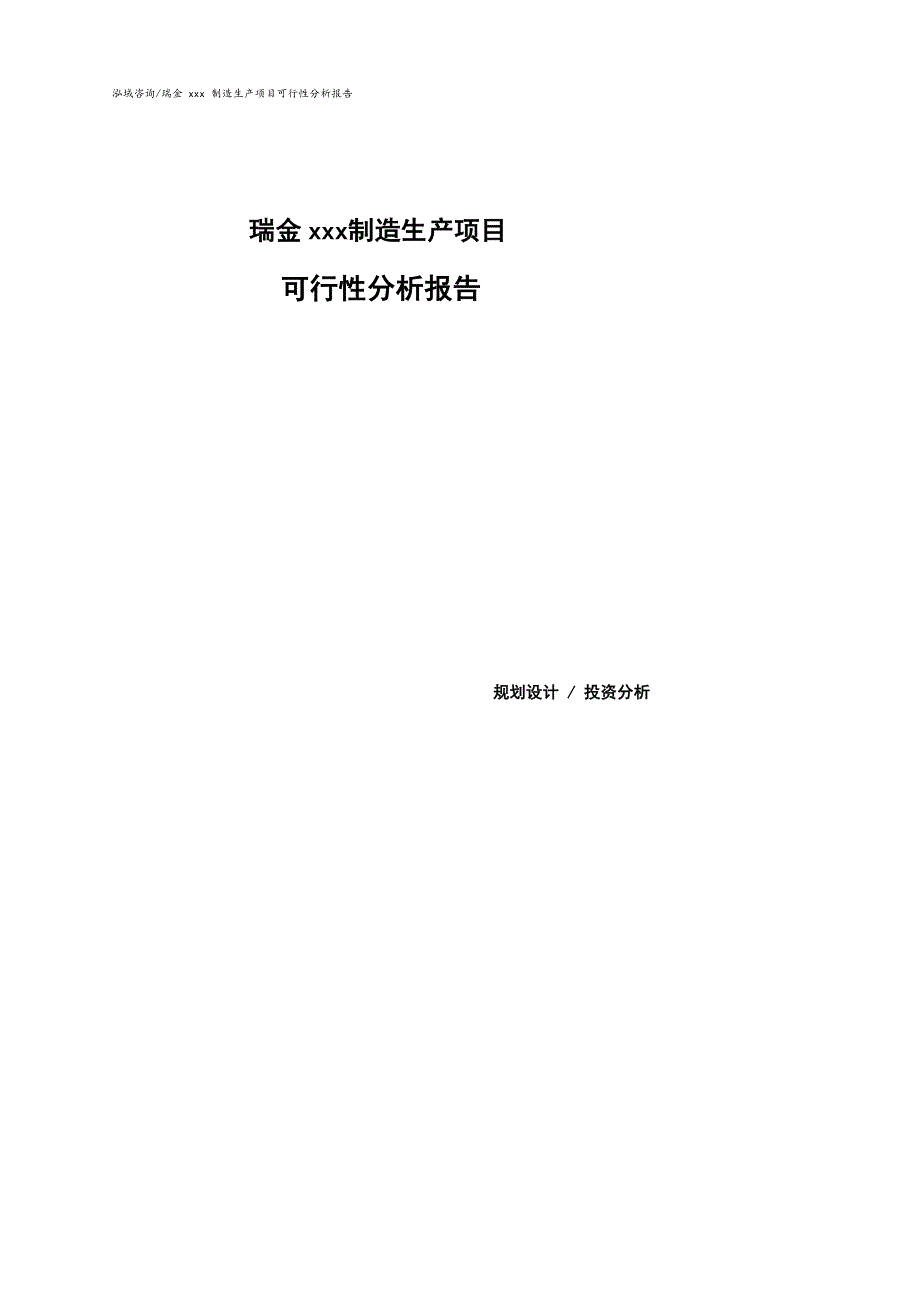 泓域咨询/瑞金 xxx 制造生产项目可行性分析报告

瑞金 xxx制造生产项目

可行性分析报告

规划设计 / 投资分析